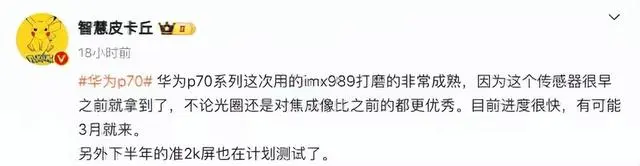 智慧皮卡丘

18小时前

#华为p70# 华为p70系列这次用的imx989打磨的非常成熟，因为这个传感器很早之前就拿到了，不论光圈还是对焦成像比之前的都更优秀。目前进度很快，有可能3月就来。
另外下半年的准2k屏也在计划测试了。